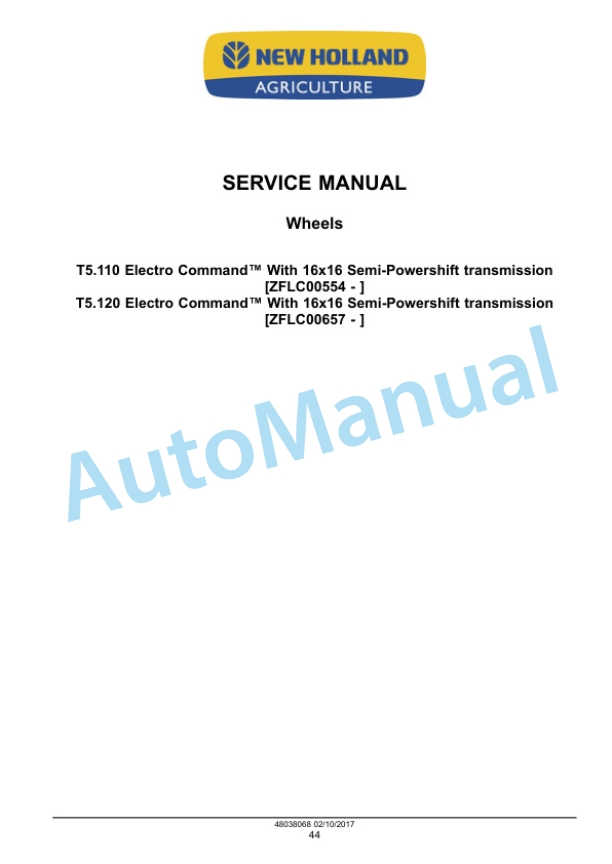 NEW HOLLAND
AGRICULTURE

SERVICE MANUAL

Wheels

T5.110 Electro Command™ With 16x16 Semi-Powershift transmission
[ZFLC00554 - ]
T5.120 Electro Command™ With 16x16 Semi-Powershift transmission
[ZFLC00657 - ]

48038068 02/10/2017
44

AutoManual